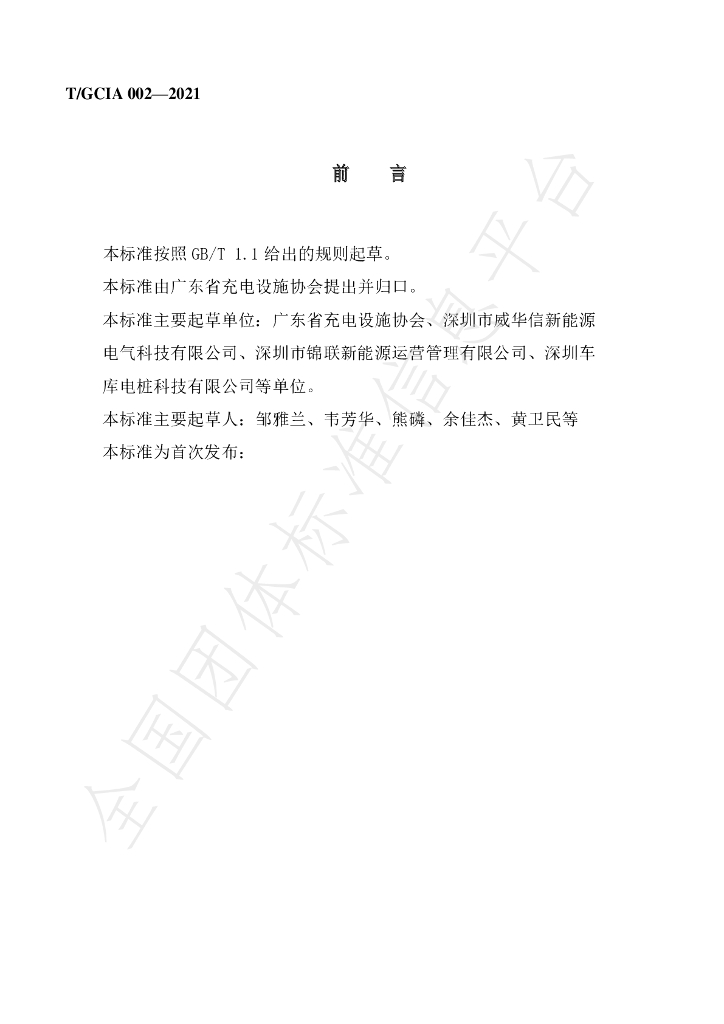 T/GCIA 002—2021

前 言

本标准按照GB/T 1.1给出的规则起草。

本标准由广东省充电设施协会提出并归口。

本标准主要起草单位：广东省充电设施协会、深圳市威华信新能源电气科技有限公司、深圳市锦联新能源运营管理有限公司、深圳车库电桩科技有限公司等单位。

本标准主要起草人：邹雅兰、韦芳华、熊磷、余佳杰、黄卫民等

本标准为首次发布：

全国团体标准信息平台